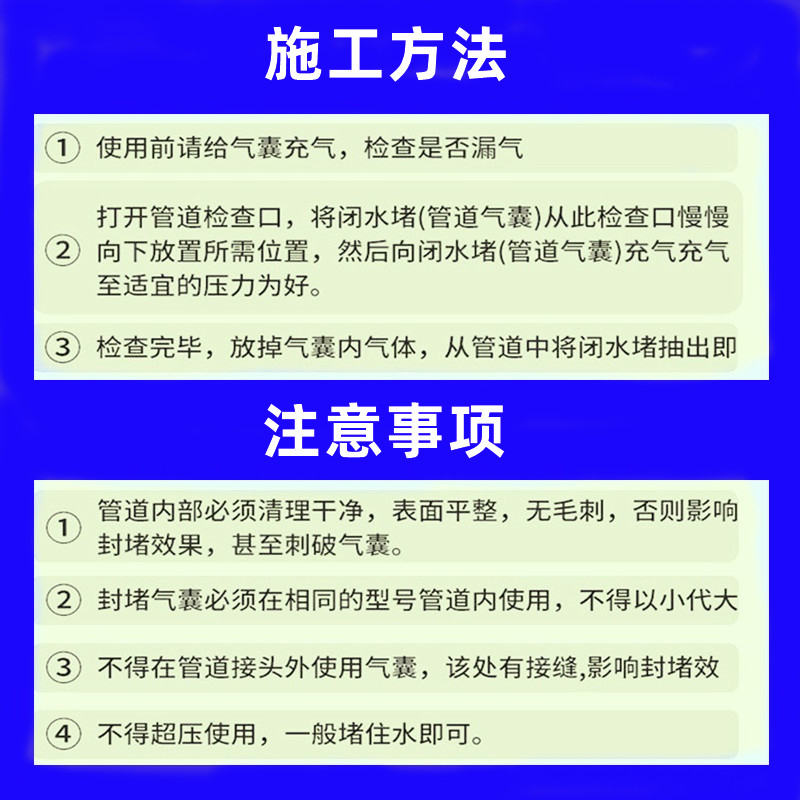 施工方法

① 使用前请给气囊充气，检查是否漏气

② 打开管道检查口，将闭水堵(管道气囊)从此检查口慢慢向下放置所需位置，然后向闭水堵(管道气囊)充气充气至适宜的压力为好。

③ 检查完毕，放掉气囊内气体，从管道中将闭水堵抽出即

注意事项

① 管道内部必须清理干净，表面平整，无毛刺，否则影响封堵效果，甚至刺破气囊。

② 封堵气囊必须在相同的型号管道内使用，不得以小代大

③ 不得在管道接头外使用气囊，该处有接缝,影响封堵效

④ 不得超压使用，一般堵住水即可。